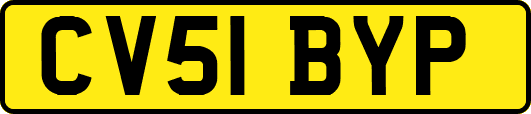 CV51 BYP